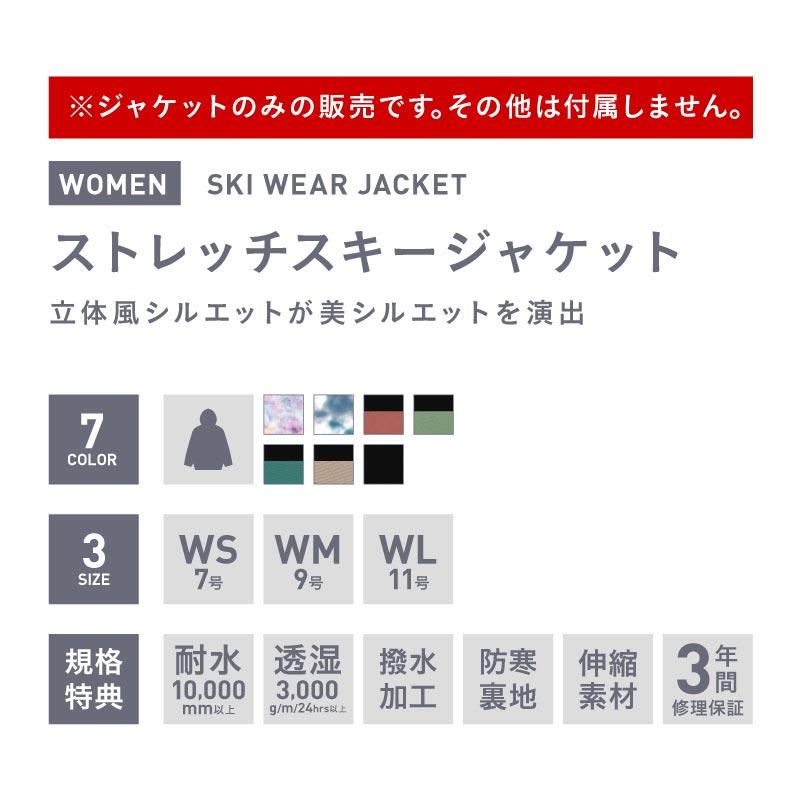 ※ジャケットのみの販売です。その他は付属しません。

WOMEN SKI WEAR JACKET

ストレッチスキージャケット

立体風シルエットが美シルエットを演出

7 COLOR

3 SIZE

WS 7号

WM 9号

WL 11号

規格特典

耐水 10,000 mm以上

透湿 3,000 g/m/24hrs以上

撥水加工

防寒裏地

伸縮素材

3年間 修理保証